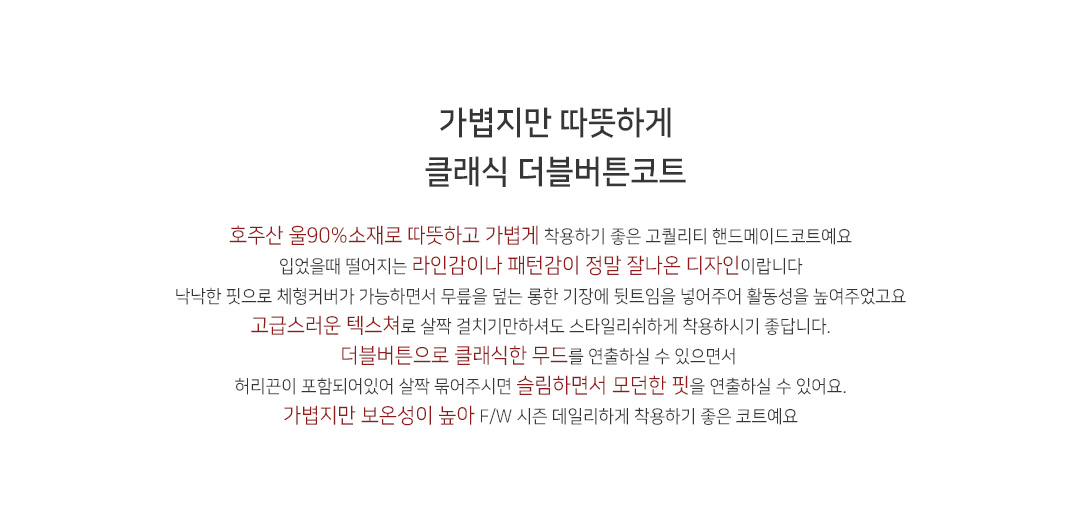 가볍지만 따뜻하게
클래식 더블버튼코트

호주산 울90%소재로 따뜻하고 가볍게 착용하기 좋은 고퀄리티 핸드메이드코트예요
입었을때 떨어지는 라인감이나 패턴감이 정말 잘나온 디자인이랍니다
낙낙한 핏으로 체형커버가 가능하면서 무릎을 덮는 롱한 기장에 뒷트임을 넣어주어 활동성을 높여주었고요
고급스러운 텍스쳐로 살짝 걸치기만하셔도 스타일리쉬하게 착용하시기 좋답니다.
더블버튼으로 클래식한 무드를 연출하실 수 있으면서
허리끈이 포함되어있어 살짝 묶어주시면 슬림하면서 모던한 핏을 연출하실 수 있어요.
가볍지만 보온성이 높아 F/W 시즌 데일리하게 착용하기 좋은 코트예요